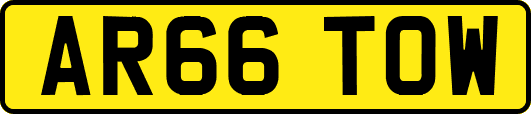 AR66 TOW